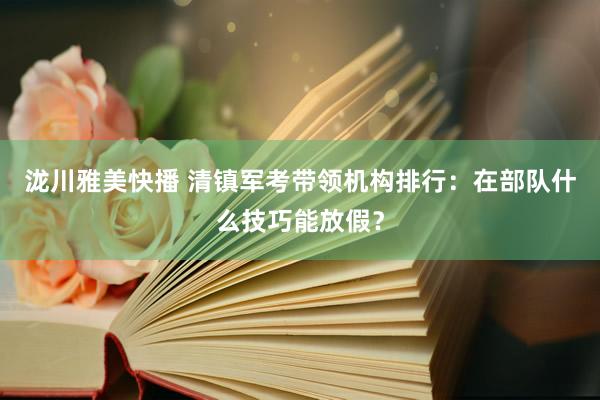 泷川雅美快播 清镇军考带领机构排行：在部队什么技巧能放假？